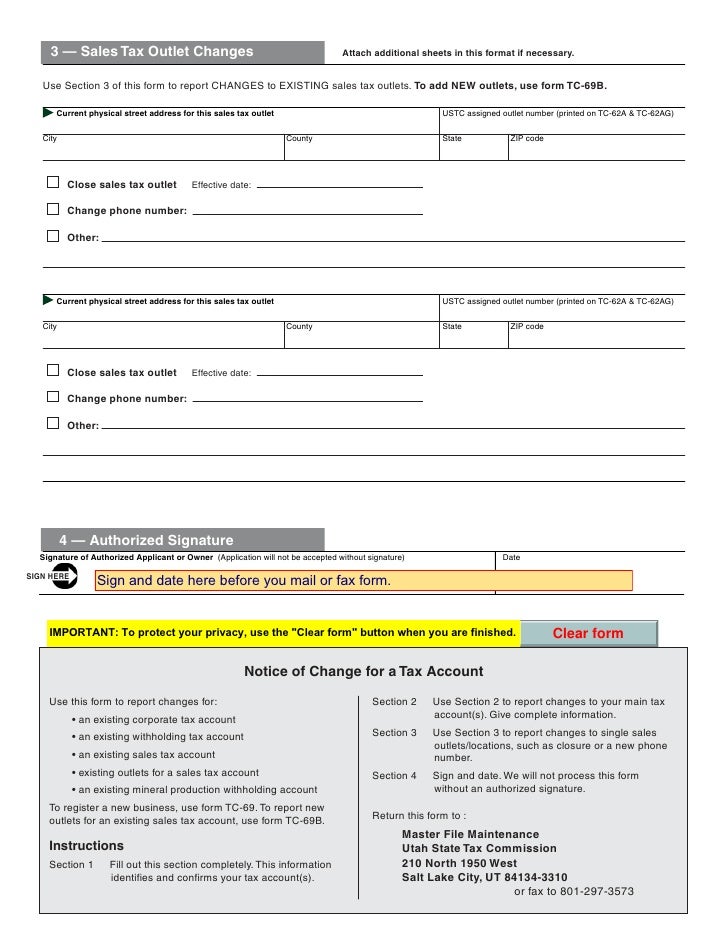 3 — Sales Tax Outlet Changes

Attach additional sheets in this format if necessary.

Use Section 3 of this form to report CHANGES to EXISTING sales tax outlets. To add NEW outlets, use form TC-69B.

Current physical street address for this sales tax outlet

USTC assigned outlet number (printed on TC-62A & TC-62AG)

City

County

State

ZIP code

Close sales tax outlet Effective date:

Change phone number:

Other:

Current physical street address for this sales tax outlet

USTC assigned outlet number (printed on TC-62A & TC-62AG)

City

County

State

ZIP code

Close sales tax outlet Effective date:

Change phone number:

Other:

4 — Authorized Signature

Signature of Authorized Applicant or Owner (Application will not be accepted without signature)

Date

SIGN HERE

Sign and date here before you mail or fax form.

IMPORTANT: To protect your privacy, use the "Clear form" button when you are finished.

Clear form

Notice of Change for a Tax Account

Use this form to report changes for:
• an existing corporate tax account
• an existing withholding tax account
• an existing sales tax account
• existing outlets for a sales tax account
• an existing mineral production withholding account

To register a new business, use form TC-69. To report new outlets for an existing sales tax account, use form TC-69B.

Instructions

Section 1 Fill out this section completely. This information identifies and confirms your tax account(s).

Section 2 Use Section 2 to report changes to your main tax account(s). Give complete information.

Section 3 Use Section 3 to report changes to single sales outlets/locations, such as closure or a new phone number.

Section 4 Sign and date. We will not process this form without an authorized signature.

Return this form to :

Master File Maintenance
Utah State Tax Commission
210 North 1950 West
Salt Lake City, UT 84134-3310
or fax to 801-297-3573